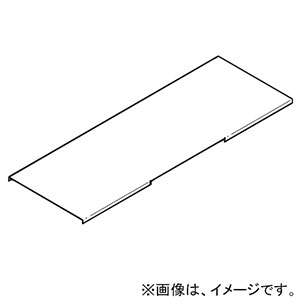 ※画像は、イメージです。